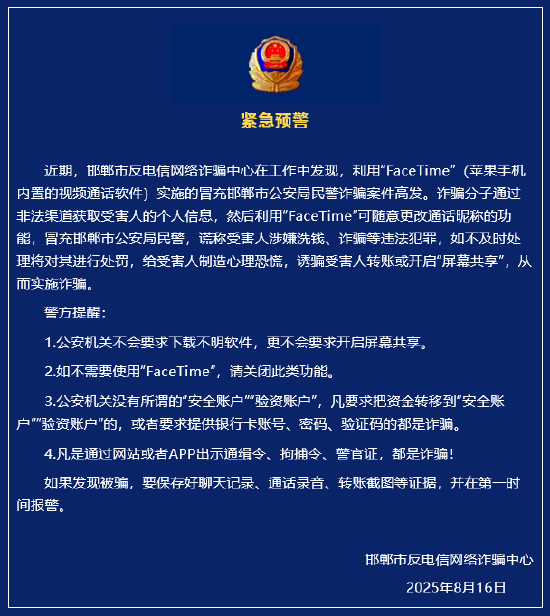 紧急预警

近期，邯郸市反电信网络诈骗中心在工作中发现，利用“FaceTime”（苹果手机内置的视频通话软件）实施的冒充邯郸市公安局民警诈骗案件高发。诈骗分子通过非法渠道获取受害人的个人信息，然后利用“FaceTime”可随意更改通话昵称的功能，冒充邯郸市公安局民警，谎称受害人涉嫌洗钱、诈骗等违法犯罪，如不及时处理将对其进行处罚，给受害人制造心理恐慌，诱骗受害人转账或开启“屏幕共享”，从而实施诈骗。

警方提醒：

1.公安机关不会要求下载不明软件，更不会要求开启屏幕共享。

2.如不需要使用“FaceTime”，请关闭此类功能。

3.公安机关没有所谓的“安全账户”“验资账户”，凡要求把资金转移到“安全账户”“验资账户”的，或者要求提供银行卡账号、密码、验证码的都是诈骗。

4.凡是通过网站或者APP出示通缉令、拘捕令、警官证，都是诈骗！

如果发现被骗，要保存好聊天记录、通话录音、转账截图等证据，并在第一时间报警。

邯郸市反电信网络诈骗中心

2025年8月16日